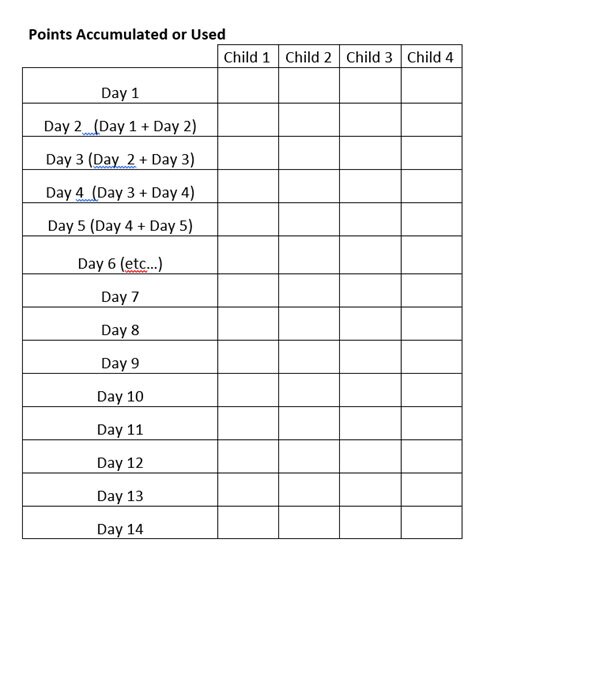 Points Accumulated or Used

| | Child 1 | Child 2 | Child 3 | Child 4 |
|---|---|---|---|---|
| Day 1 | | | | |
| Day 2 (Day 1 + Day 2) | | | | |
| Day 3 (Day 2 + Day 3) | | | | |
| Day 4 (Day 3 + Day 4) | | | | |
| Day 5 (Day 4 + Day 5) | | | | |
| Day 6 (etc...) | | | | |
| Day 7 | | | | |
| Day 8 | | | | |
| Day 9 | | | | |
| Day 10 | | | | |
| Day 11 | | | | |
| Day 12 | | | | |
| Day 13 | | | | |
| Day 14 | | | | |